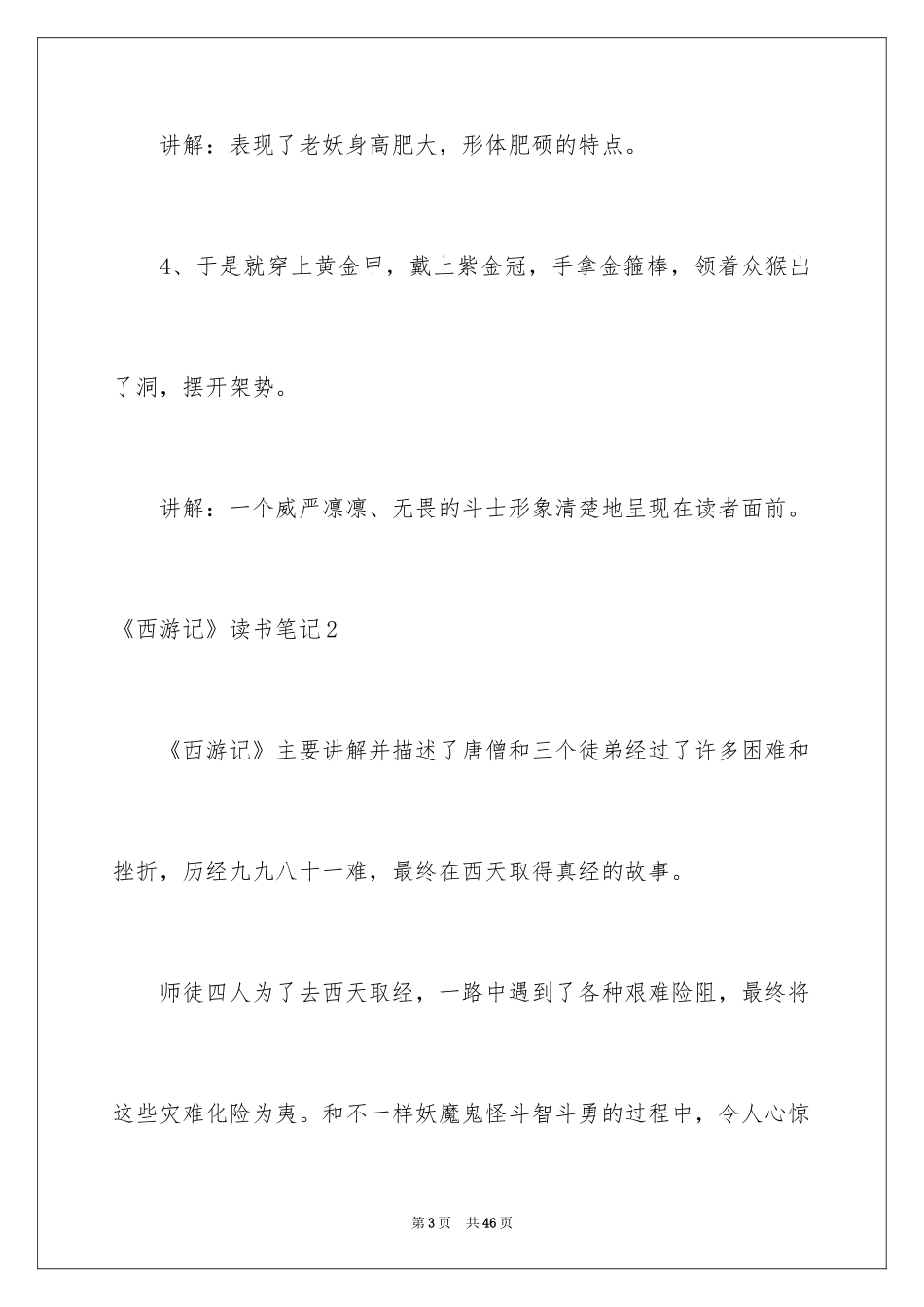 讲解：表现了老妖身高肥大，形体肥硕的特点。

4、于是就穿上黄金甲，戴上紫金冠，手拿金箍棒，领着众猴出了洞，摆开架势。

讲解：一个威严凛凛、无畏的斗士形象清楚地呈现在读者面前。

《西游记》读书笔记2

《西游记》主要讲解并描述了唐僧和三个徒弟经过了许多困难和挫折，历经九九八十一难，最终在西天取得真经的故事。

师徒四人为了去西天取经，一路中遇到了各种艰难险阻，最终将这些灾难化险为夷。和不一样妖魔鬼怪斗智斗勇的过程中，令人心惊

第3页 共46页